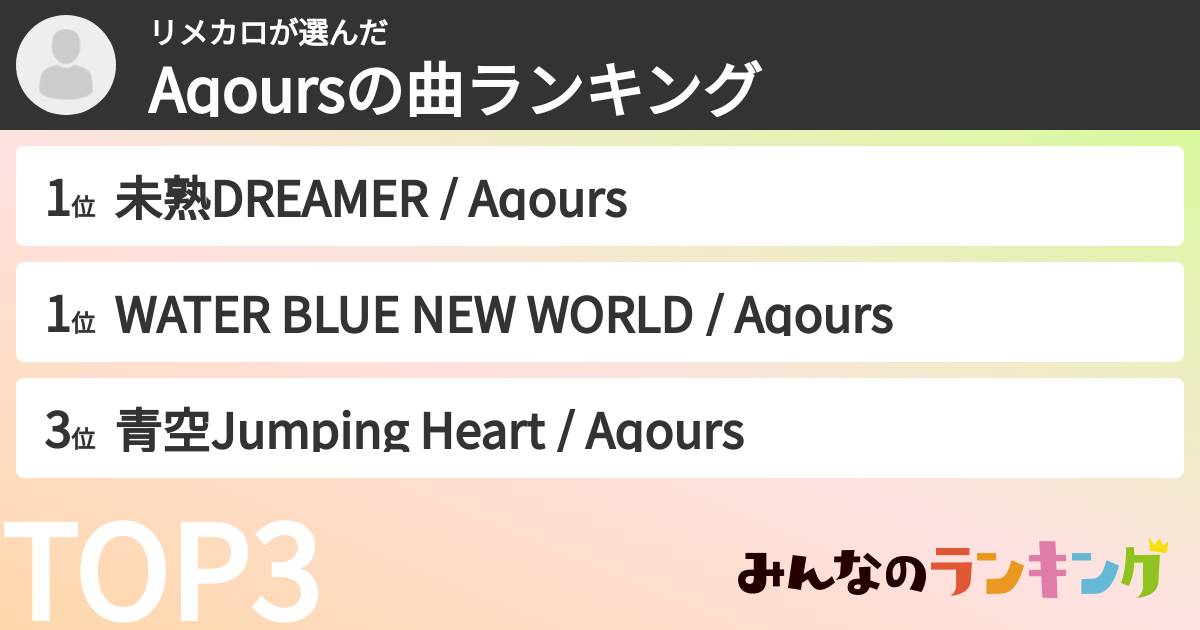 リメカロが選んだ

Aqoursの曲ランキング

1位 未熟DREAMER / Aqours

1位 WATER BLUE NEW WORLD / Aqours

3位 青空Jumping Heart / Aqours

TOP3

みんなのランキング